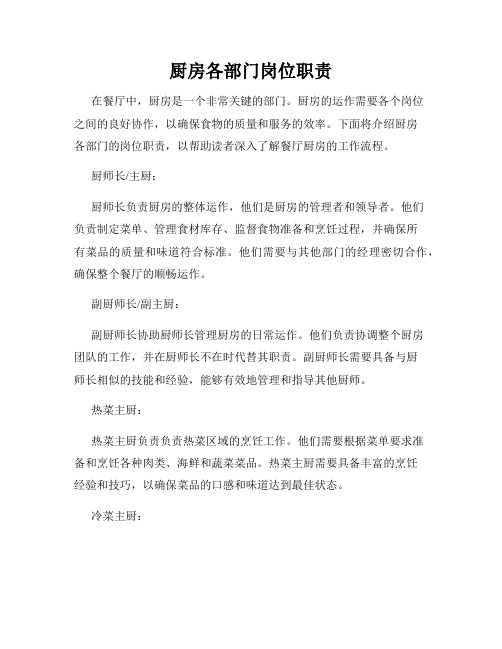 厨房各部门岗位职责

在餐厅中，厨房是一个非常关键的部门。厨房的运作需要各个岗位之间的良好协作，以确保食物的质量和服务的效率。下面将介绍厨房各部门的岗位职责，以帮助读者深入了解餐厅厨房的工作流程。

厨师长/主厨：

厨师长负责厨房的整体运作，他们是厨房的管理者和领导者。他们负责制定菜单、管理食材库存、监督食物准备和烹饪过程，并确保所有菜品的质量和味道符合标准。他们需要与其他部门的经理密切合作，确保整个餐厅的顺畅运作。

副厨师长/副主厨：

副厨师长协助厨师长管理厨房的日常运作。他们负责协调整个厨房团队的工作，并在厨师长不在时代替其职责。副厨师长需要具备与厨师长相似的技能和经验，能够有效地管理和指导其他厨师。

热菜主厨：

热菜主厨负责负责热菜区域的烹饪工作。他们需要根据菜单要求准备和烹饪各种肉类、海鲜和蔬菜菜品。热菜主厨需要具备丰富的烹饪经验和技巧，以确保菜品的口感和味道达到最佳状态。

冷菜主厨：